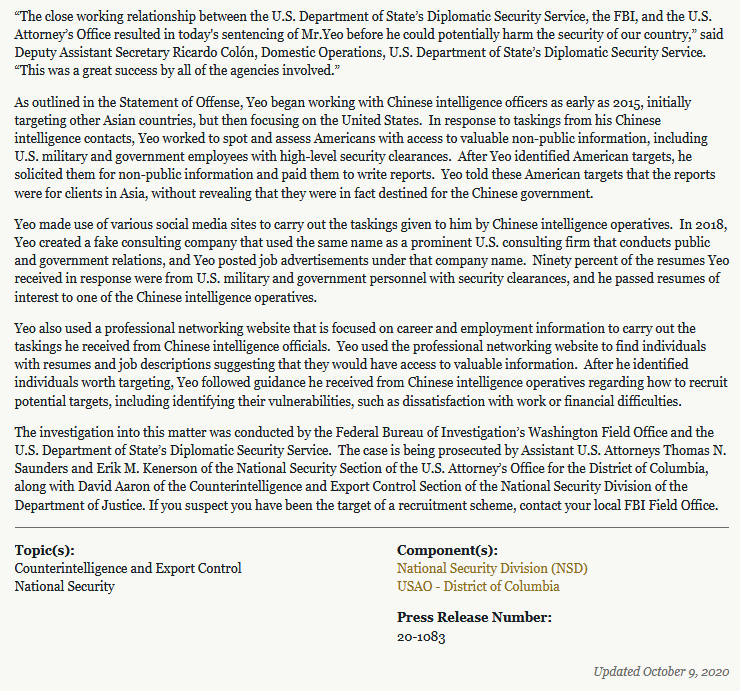 “The close working relationship between the U.S. Department of State’s Diplomatic Security Service, the FBI, and the U.S. Attorney’s Office resulted in today’s sentencing of Mr.Yeo before he could potentially harm the security of our country,” said Deputy Assistant Secretary Ricardo Colón, Domestic Operations, U.S. Department of State’s Diplomatic Security Service. “This was a great success by all of the agencies involved.”

As outlined in the Statement of Offense, Yeo began working with Chinese intelligence officers as early as 2015, initially targeting other Asian countries, but then focusing on the United States. In response to taskings from his Chinese intelligence contacts, Yeo worked to spot and assess Americans with access to valuable non-public information, including U.S. military and government employees with high-level security clearances. After Yeo identified American targets, he solicited them for non-public information and paid them to write reports. Yeo told these American targets that the reports were for clients in Asia, without revealing that they were in fact destined for the Chinese government.

Yeo made use of various social media sites to carry out the taskings given to him by Chinese intelligence operatives. In 2018, Yeo created a fake consulting company that used the same name as a prominent U.S. consulting firm that conducts public and government relations, and Yeo posted job advertisements under that company name. Ninety percent of the resumes Yeo received in response were from U.S. military and government personnel with security clearances, and he passed resumes of interest to one of the Chinese intelligence operatives.

Yeo also used a professional networking website that is focused on career and employment information to carry out the taskings he received from Chinese intelligence officials. Yeo used the professional networking website to find individuals with resumes and job descriptions suggesting that they would have access to valuable information. After he identified individuals worth targeting, Yeo followed guidance he received from Chinese intelligence operatives regarding how to recruit potential targets, including identifying their vulnerabilities, such as dissatisfaction with work or financial difficulties.

The investigation into this matter was conducted by the Federal Bureau of Investigation’s Washington Field Office and the U.S. Department of State’s Diplomatic Security Service. The case is being prosecuted by Assistant U.S. Attorneys Thomas N. Saunders and Erik M. Kenerson of the National Security Section of the U.S. Attorney’s Office for the District of Columbia, along with David Aaron of the Counterintelligence and Export Control Section of the National Security Division of the Department of Justice. If you suspect you have been the target of a recruitment scheme, contact your local FBI Field Office.

Topic(s):
Counterintelligence and Export Control
National Security

Component(s):
National Security Division (NSD)
USAO - District of Columbia

Press Release Number:
20-1083

Updated October 9, 2020